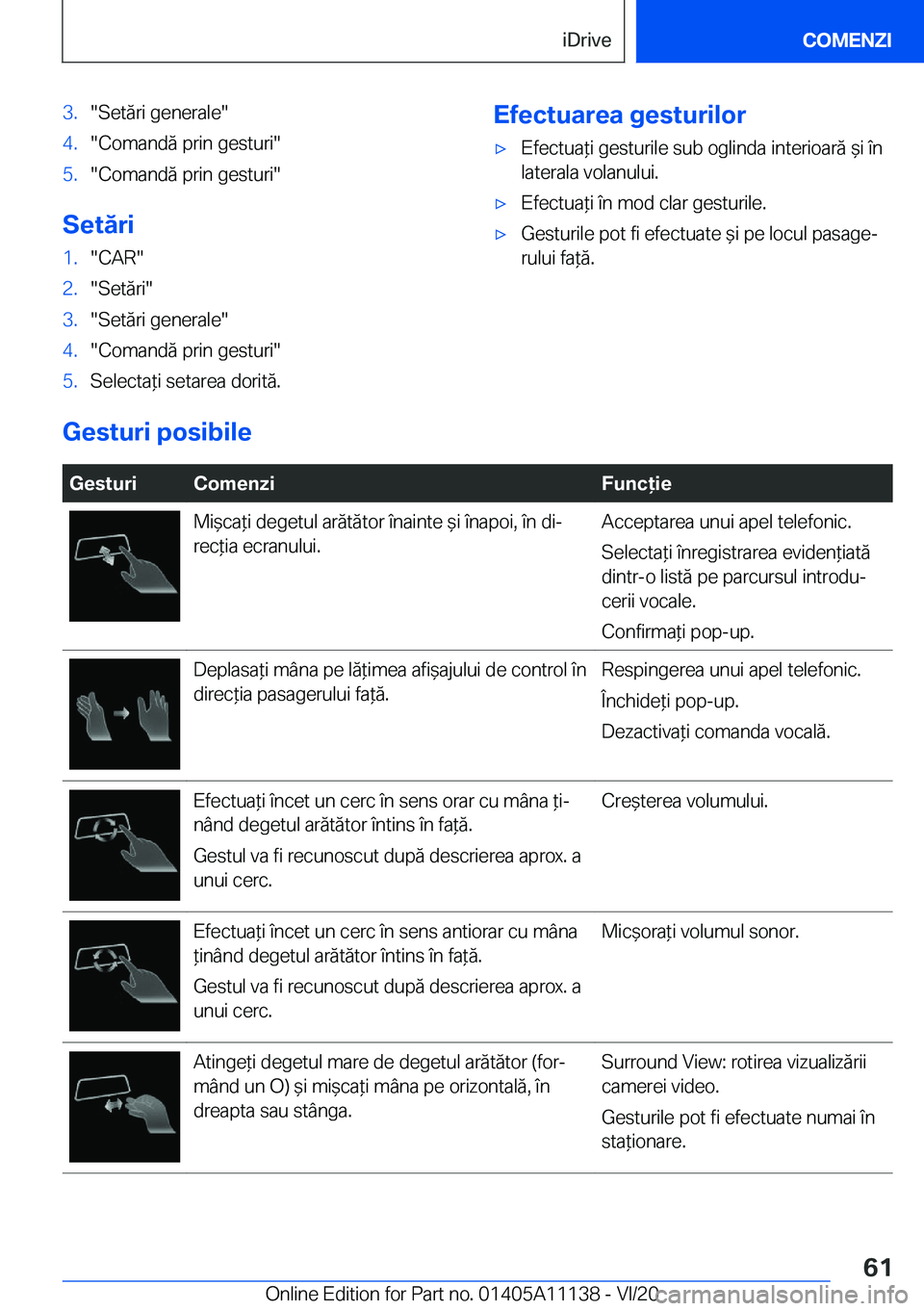 iDrive

COMENZI

3. "Setări generale"
4. "Comandă prin gesturi"
5. "Comandă prin gesturi"

Setări

1. "CAR"
2. "Setări"
3. "Setări generale"
4. "Comandă prin gesturi"
5. Selectați setarea dorită.

Efectuarea gesturilor

▷ Efectuați gesturile sub oglinda interioară și în laterala volanului.
▷ Efectuați în mod clar gesturile.
▷ Gesturile pot fi efectuate și pe locul pasagerului față.

Gesturi posibile

| Gesturi | Comenzi | Funcție |
|---|---|---|
| | Mișcați degetul arătător înainte și înapoi, în direcția ecranului. | Acceptarea unui apel telefonic. Selectați înregistrarea evidențiată dintr-o listă pe parcursul introducerii vocale. Confirmați pop-up. |
| | Deplasați mâna pe lățimea afișajului de control în direcția pasagerului față. | Respingerea unui apel telefonic. Închideți pop-up. Dezactivați comanda vocală. |
| | Efectuați încet un cerc în sens orar cu mâna ținând degetul arătător întins în față. Gestul va fi recunoscut după descrierea aprox. a unui cerc. | Creșterea volumului. |
| | Efectuați încet un cerc în sens antiorar cu mâna ținând degetul arătător întins în față. Gestul va fi recunoscut după descrierea aprox. a unui cerc. | Micșorați volumul sonor. |
| | Atingeți degetul mare de degetul arătător (formând un O) și mișcați mâna pe orizontală, în dreapta sau stânga. | Surround View: rotirea vizualizării camerei video. Gesturile pot fi efectuate numai în staționare. |

61

Online Edition for Part no. 01405A11138 - VI/20 carmanualsonline.info